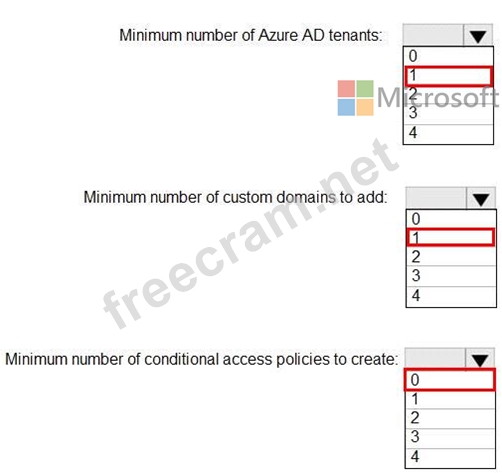 Minimum number of Azure AD tenants:
0
1
2
3
4

Microsoft

freecram.net

Minimum number of custom domains to add:
0
1
2
3
4

Minimum number of conditional access policies to create:
0
1
2
3
4